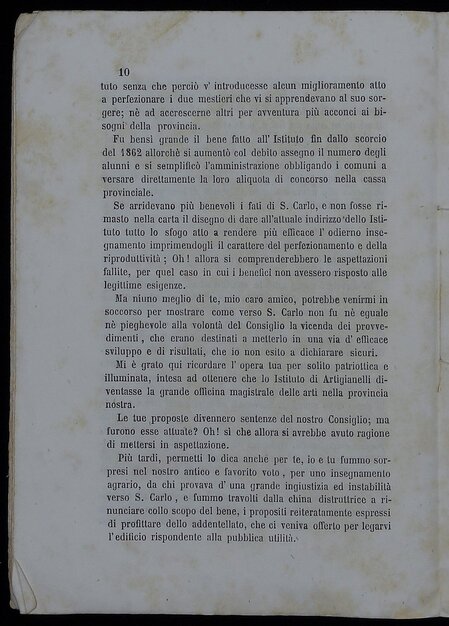 10

tuto senza che perciò v' introducesse alcun miglioramento atto a perfezionare i due mestieri che vi si apprendevano al suo sorgere; nè ad accrescerne altri per avventura più acconci ai bisogni della provincia.

Fu bensì grande il bene fatto all' Istituto fin dallo scorcio del 1862 allorchè si aumentò col debito assegno il numero degli alunni e si semplificò l'amministrazione obbligando i comuni a versare direttamente la loro aliquota di concorso nella cassa provinciale.

Se arridevano più benevoli i fati di S. Carlo, e non fosse rimasto nella carta il disegno di dare all'attuale indirizzo dello Istituto tutto lo sfogo atto a rendere più efficace l' odierno insegnamento imprimendogli il carattere del perfezionamento e della riproduttività; Oh! allora si comprenderebbero le aspettazioni fallite, per quel caso in cui i benefici non avessero risposto alle legittime esigenze.

Ma niuno meglio di te, mio caro amico, potrebbe venirmi in soccorso per mostrare come verso S. Carlo non fu nè eguale nè pieghevole alla volontà del Consiglio la vicenda dei provvedimenti, che erano destinati a metterlo in una via d' efficace sviluppo e di risultati, che io non esito a dichiarare sicuri.

Mi è grato qui ricordare l' opera tua per solito patriottica e illuminata, intesa ad ottenere che lo Istituto di Artigianelli diventasse la grande officina magistrale delle arti nella provincia nostra.

Le tue proposte divennero sentenze del nostro Consiglio; ma furono esse attuate? Oh! sì che allora si avrebbe avuto ragione di mettersi in aspettazione.

Più tardi, permetti lo dica anche per te, io e tu fummo sorpresi nel nostro antico e favorito voto, per uno insegnamento agrario, da chi provava d' una grande ingiustizia ed instabilità verso S. Carlo, e fummo travolti dalla china distruttrice a rinunciare collo scopo del bene, i propositi reiteratamente espressi di profittare dello addentellato, che ci veniva offerto per legarvi l'edificio rispondente alla pubblica utilità.